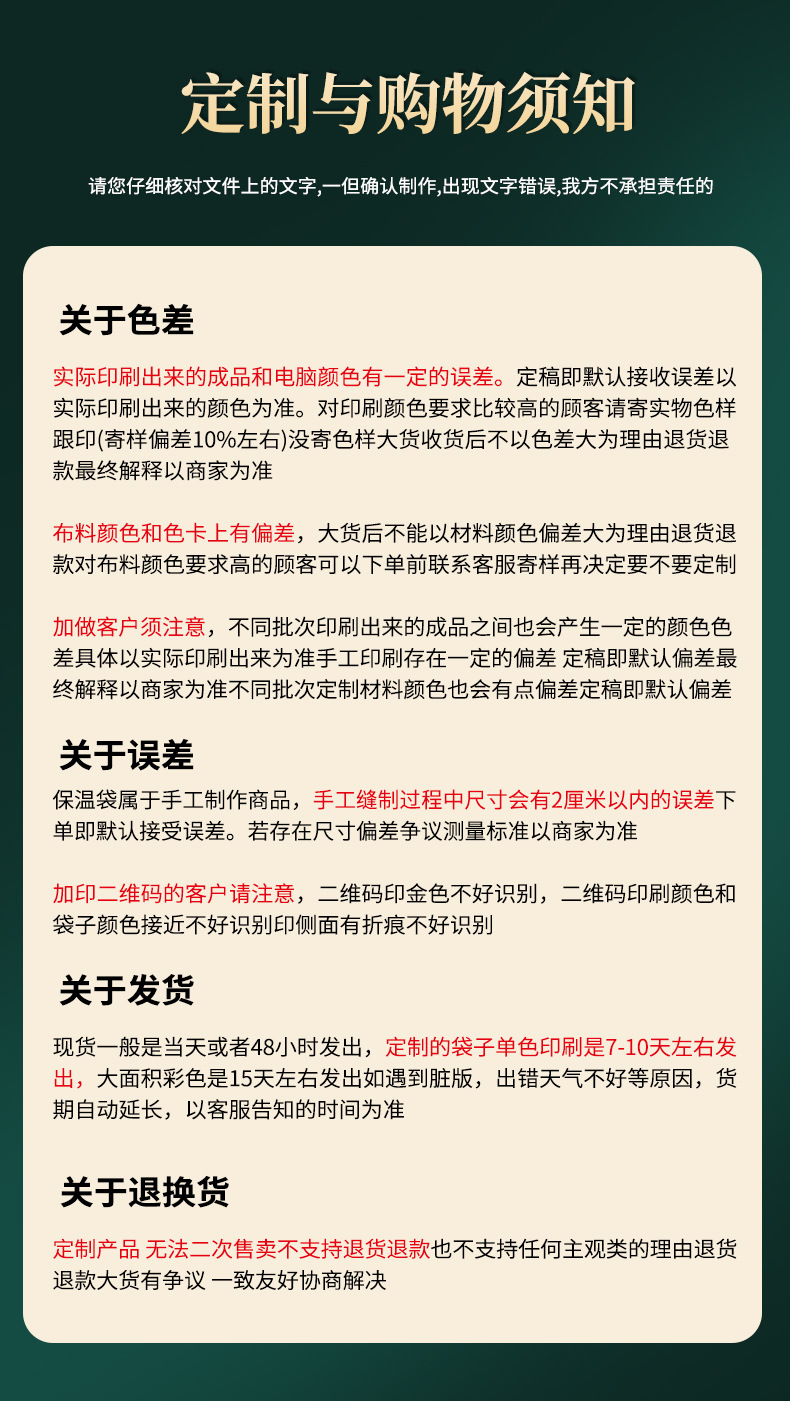 定制与购物须知

请您仔细核对文件上的文字,一但确认制作,出现文字错误,我方不承担责任的

关于色差

实际印刷出来的成品和电脑颜色有一定的误差。定稿即默认接收误差以实际印刷出来的颜色为准。对印刷颜色要求比较高的顾客请寄实物色样跟印(寄样偏差10%左右)没寄色样大货收货后不以色差大为理由退货退款最终解释以商家为准

布料颜色和色卡上有偏差，大货后不能以材料颜色偏差大为理由退货退款对布料颜色要求高的顾客可以下单前联系客服寄样再决定要不要定制

加做客户须注意，不同批次印刷出来的成品之间也会产生一定的颜色色差具体以实际印刷出来为准手工印刷存在一定的偏差 定稿即默认偏差最终解释以商家为准不同批次定制材料颜色也会有点偏差定稿即默认偏差

关于误差

保温袋属于手工制作商品，手工缝制过程中尺寸会有2厘米以内的误差下单即默认接受误差。若存在尺寸偏差争议测量标准以商家为准

加印二维码的客户请注意，二维码印金色不好识别，二维码印刷颜色和袋子颜色接近不好识别印侧面有折痕不好识别

关于发货

现货一般是当天或者48小时发出，定制的袋子单色印刷是7-10天左右发出，大面积彩色是15天左右发出如遇到脏版，出错天气不好等原因，货期自动延长，以客服告知的时间为准

关于退换货

定制产品 无法二次售卖不支持退货退款也不支持任何主观类的理由退货退款大货有争议 一致友好协商解决